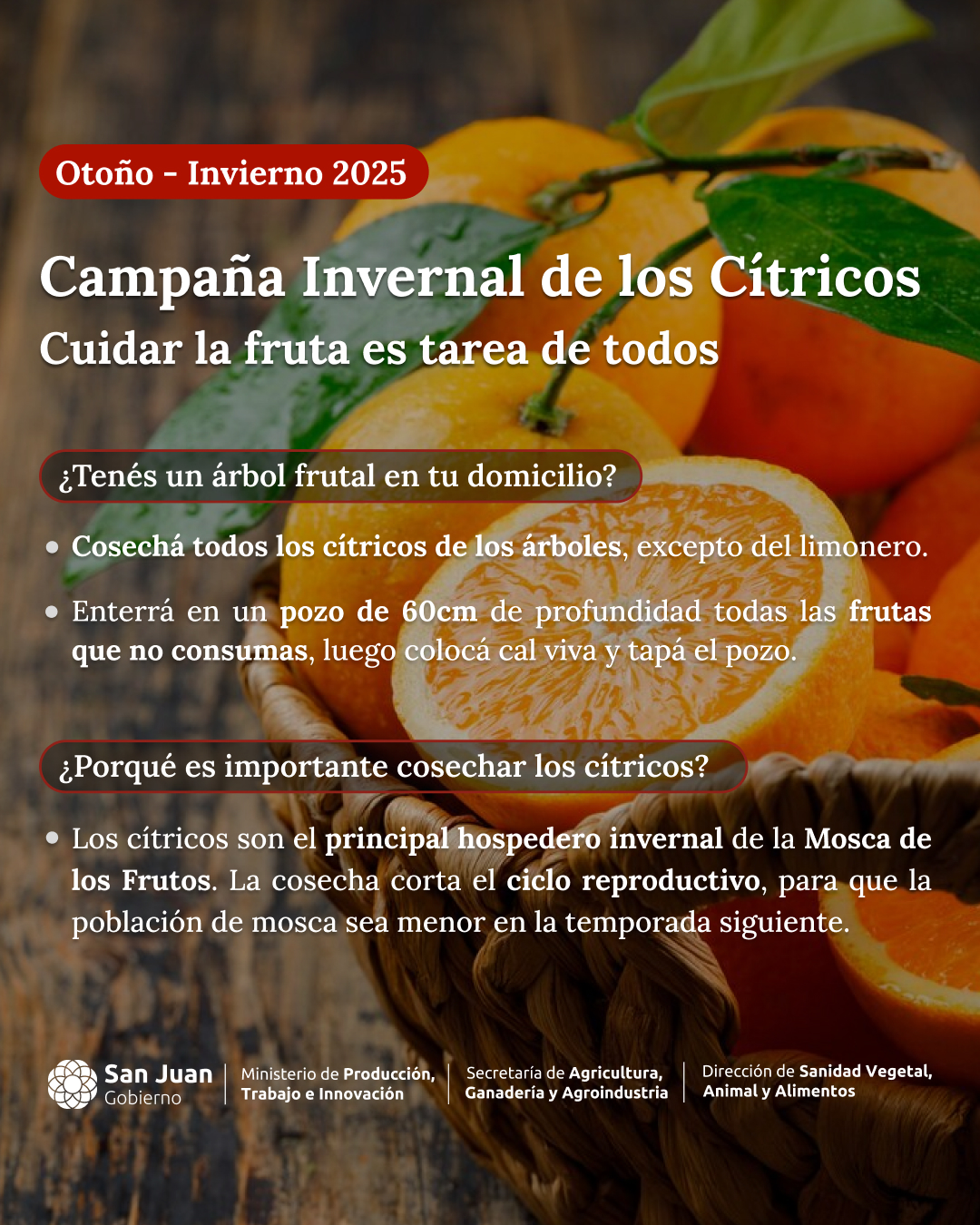 Otoño - Invierno 2025

Campaña Invernal de los Cítricos

Cuidar la fruta es tarea de todos

¿Tenés un árbol frutal en tu domicilio?

• Cosechá todos los cítricos de los árboles, excepto del limonero.

• Enterrá en un pozo de 60cm de profundidad todas las frutas que no consumas, luego colocá cal viva y tapá el pozo.

¿Porqué es importante cosechar los cítricos?

• Los cítricos son el principal hospedero invernal de la Mosca de los Frutos. La cosecha corta el ciclo reproductivo, para que la población de mosca sea menor en la temporada siguiente.

San Juan
Gobierno

Ministerio de Producción,
Trabajo e Innovación

Secretaría de Agricultura,
Ganadería y Agroindustria

Dirección de Sanidad Vegetal,
Animal y Alimentos